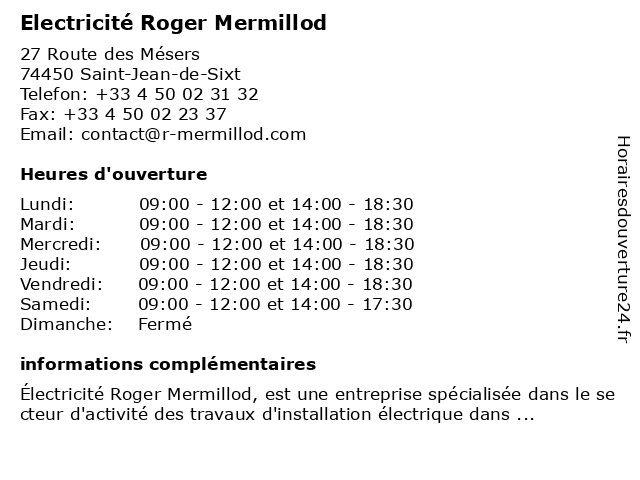 Electricité Roger Mermillod

27 Route des Mésers
74450 Saint-Jean-de-Sixt
Telefon: +33 4 50 02 31 32
Fax: +33 4 50 02 23 37
Email: contact@r-mermillod.com

Heures d'ouverture

| | |
|---|---|
| Lundi: | 09:00 - 12:00 et 14:00 - 18:30 |
| Mardi: | 09:00 - 12:00 et 14:00 - 18:30 |
| Mercredi: | 09:00 - 12:00 et 14:00 - 18:30 |
| Jeudi: | 09:00 - 12:00 et 14:00 - 18:30 |
| Vendredi: | 09:00 - 12:00 et 14:00 - 18:30 |
| Samedi: | 09:00 - 12:00 et 14:00 - 17:30 |
| Dimanche: | Fermé |

informations complémentaires

Électricité Roger Mermillod, est une entreprise spécialisée dans le se cteur d'activité des travaux d'installation électrique dans ...

Horairesdouverture24.fr